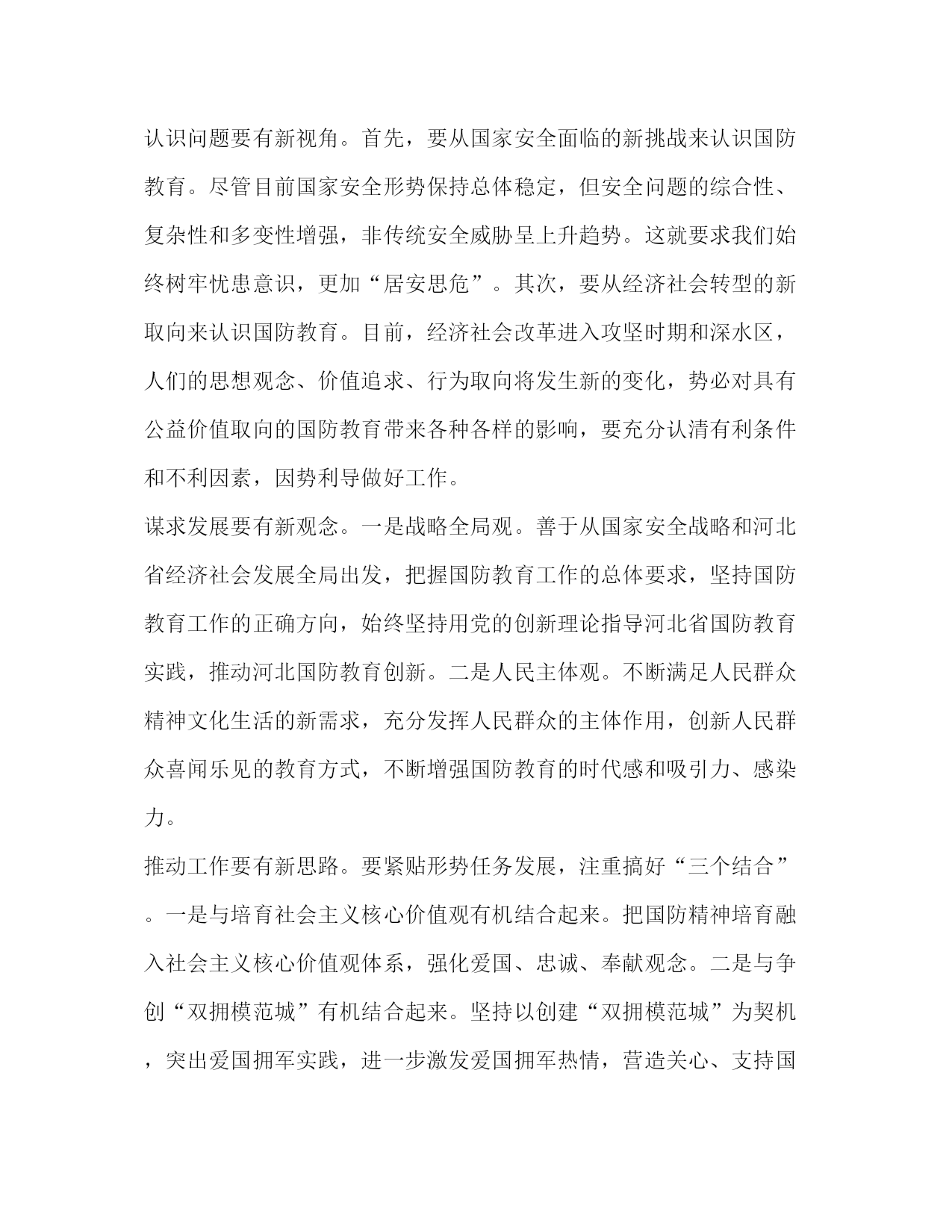 认识问题要有新视角。首先，要从国家安全面临的新挑战来认识国防教育。尽管目前国家安全形势保持总体稳定，但安全问题的综合性、复杂性和多变性增强，非传统安全威胁呈上升趋势。这就要求我们始终树牢忧患意识，更加“居安思危”。其次，要从经济社会转型的新取向来认识国防教育。目前，经济社会改革进入攻坚时期和深水区，人们的思想观念、价值追求、行为取向将发生新的变化，势必对具有公益价值取向的国防教育带来各种各样的影响，要充分认清有利条件和不利因素，因势利导做好工作。

谋求发展要有新观念。一是战略全局观。善于从国家安全战略和河北省经济社会发展全局出发，把握国防教育工作的总体要求，坚持国防教育工作的正确方向，始终坚持用党的创新理论指导河北省国防教育实践，推动河北国防教育创新。二是人民主体观。不断满足人民群众精神文化生活的新需求，充分发挥人民群众的主体作用，创新人民群众喜闻乐见的教育方式，不断增强国防教育的时代感和吸引力、感染力。

推动工作要有新思路。要紧贴形势任务发展，注重搞好“三个结合”。一是与培育社会主义核心价值观有机结合起来。把国防精神培育融入社会主义核心价值观体系，强化爱国、忠诚、奉献观念。二是与争创“双拥模范城”有机结合起来。坚持以创建“双拥模范城”为契机，突出爱国拥军实践，进一步激发爱国拥军热情，营造关心、支持国